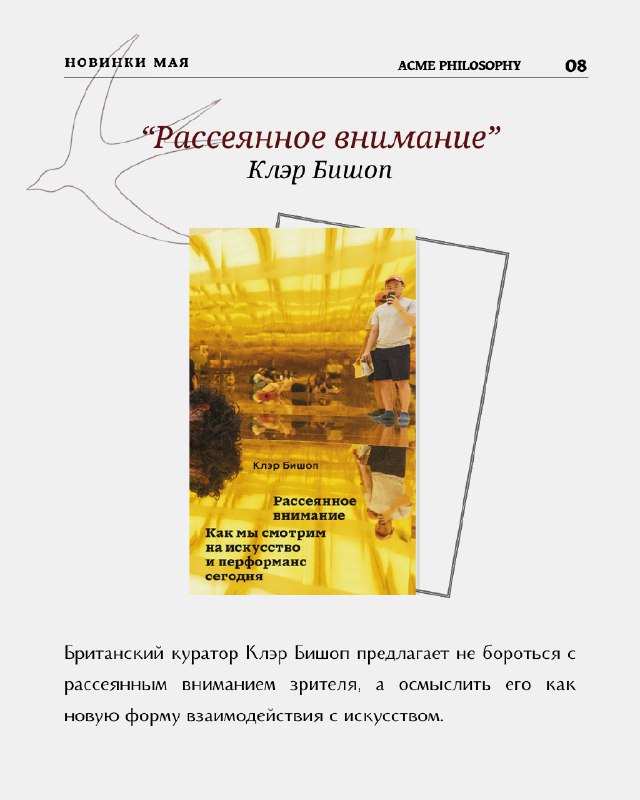 НОВИНКИ МАЯ

ACME PHILOSOPHY 08

“Рассеянное внимание”
Клэр Бишоп

Клэр Бишоп

Рассеянное внимание
Как мы смотрим на искусство и перформанс сегодня

Британский куратор Клэр Бишоп предлагает не бороться с рассеянным вниманием зрителя, а осмыслить его как новую форму взаимодействия с искусством.